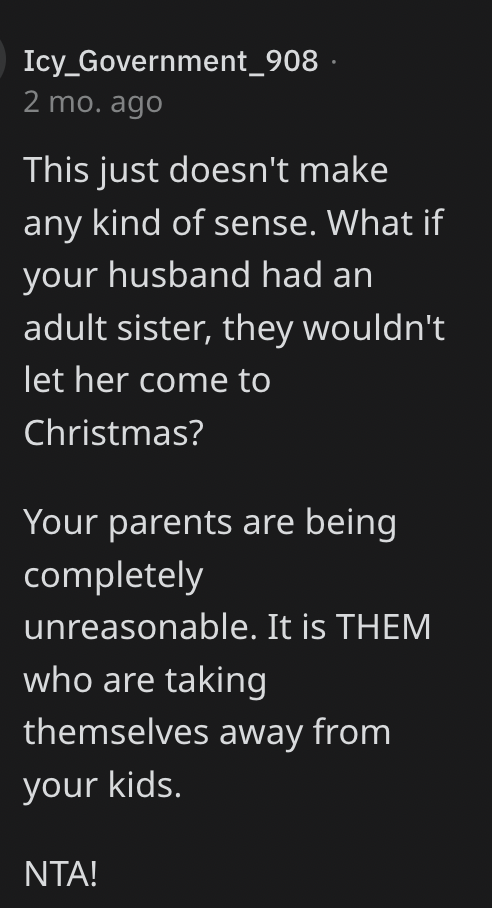 Icy_Government_908 ·
2 mo. ago

This just doesn't make any kind of sense. What if your husband had an adult sister, they wouldn't let her come to Christmas?

Your parents are being completely unreasonable. It is THEM who are taking themselves away from your kids.

NTA!